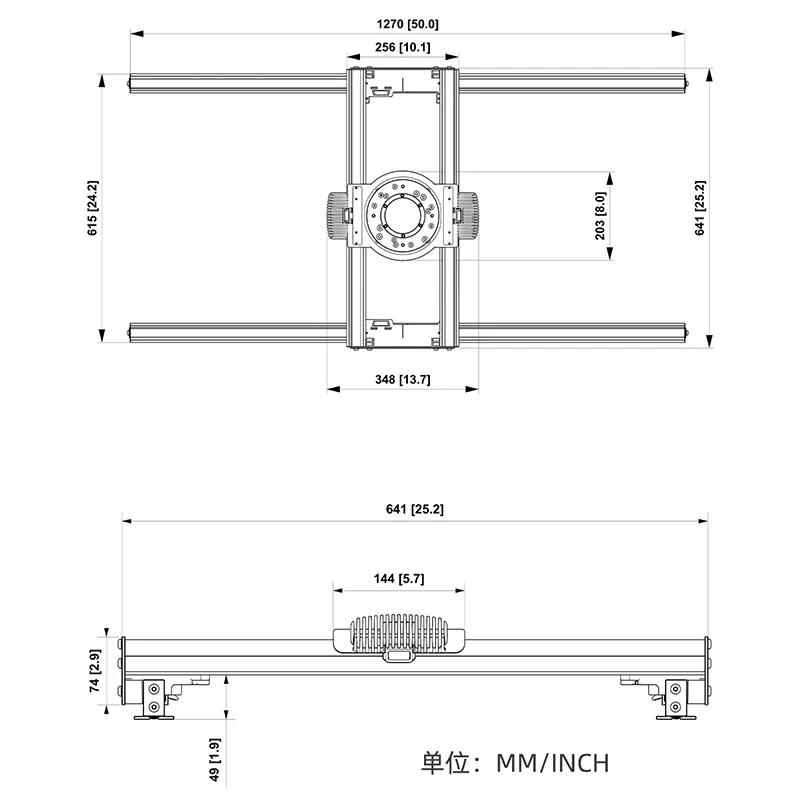 1270 [50.0]

256 [10.1]

615 [24.2]

203 [8.0]

641 [25.2]

348 [13.7]

641 [25.2]

144 [5.7]

74 [2.9]

49 [1.9]

单位：MM/INCH